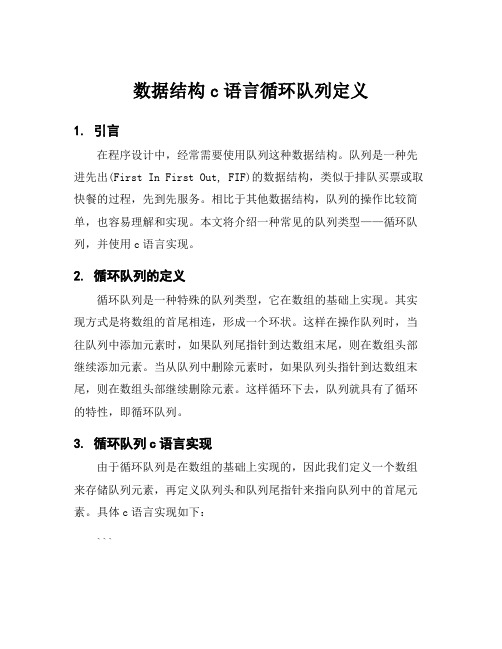 数据结构 c 语言循环队列定义

1. 引言

在程序设计中，经常需要使用队列这种数据结构。队列是一种先进先出(First In First Out, FIF)的数据结构，类似于排队买票或取快餐的过程，先到先服务。相比于其他数据结构，队列的操作比较简单，也容易理解和实现。本文将介绍一种常见的队列类型——循环队列，并使用 c 语言实现。

2. 循环队列的定义

循环队列是一种特殊的队列类型，它在数组的基础上实现。其实现方式是将数组的首尾相连，形成一个环状。这样在操作队列时，当往队列中添加元素时，如果队列尾指针到达数组末尾，则在数组头部继续添加元素。当从队列中删除元素时，如果队列头指针到达数组末尾，则在数组头部继续删除元素。这样循环下去，队列就具有了循环的特性，即循环队列。

3. 循环队列 c 语言实现

由于循环队列是在数组的基础上实现的，因此我们定义一个数组来存储队列元素，再定义队列头和队列尾指针来指向队列中的首尾元素。具体 c 语言实现如下：

```